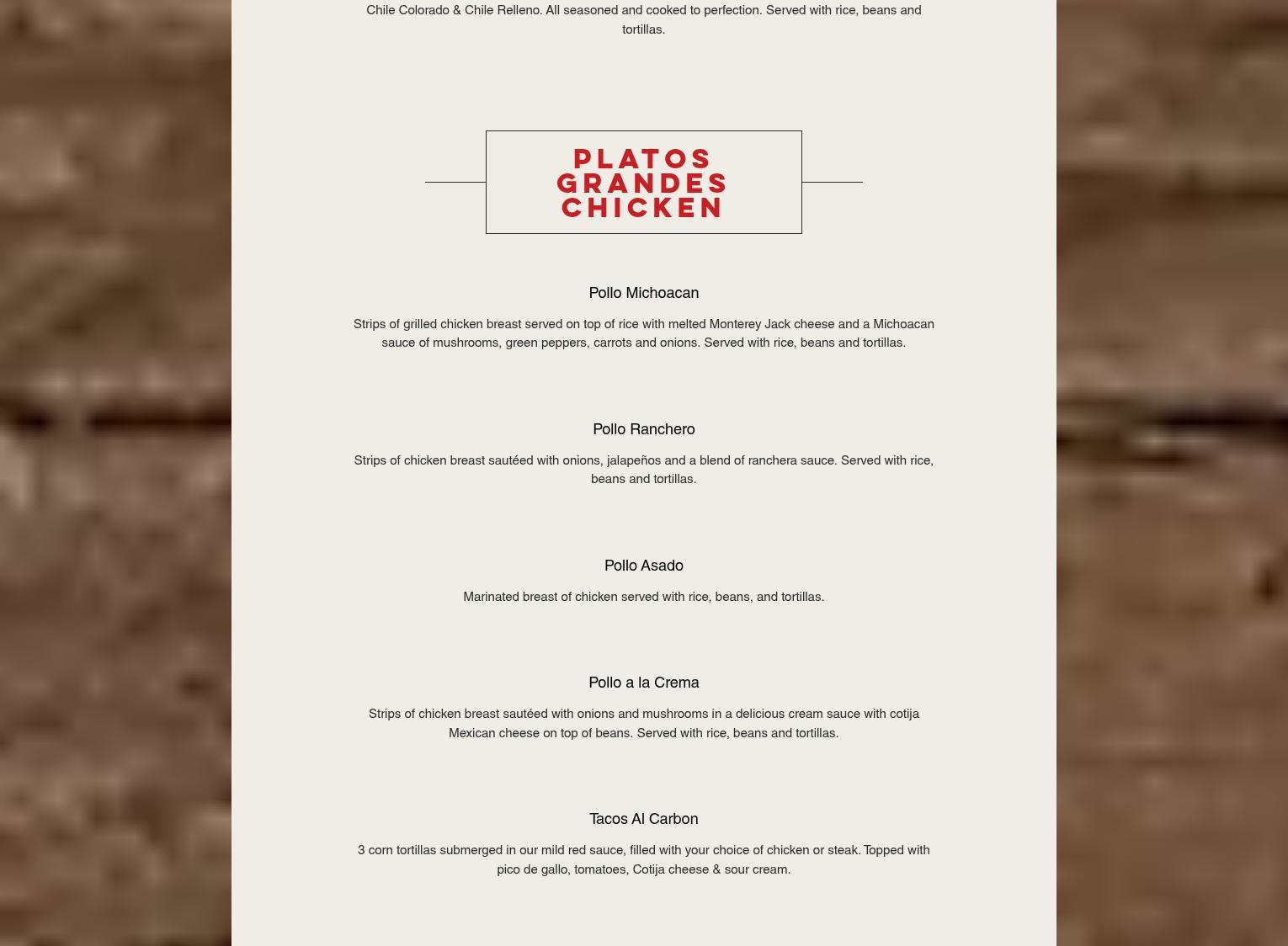 Chile Colorado & Chile Relleno. All seasoned and cooked to perfection. Served with rice, beans and tortillas.

PLATOS GRANDES CHICKEN

Pollo Michoacan

Strips of grilled chicken breast served on top of rice with melted Monterey Jack cheese and a Michoacan sauce of mushrooms, green peppers, carrots and onions. Served with rice, beans and tortillas.

Pollo Ranchero

Strips of chicken breast sautéed with onions, jalapeños and a blend of ranchera sauce. Served with rice, beans and tortillas.

Pollo Asado

Marinated breast of chicken served with rice, beans, and tortillas.

Pollo a la Crema

Strips of chicken breast sautéed with onions and mushrooms in a delicious cream sauce with cotija Mexican cheese on top of beans. Served with rice, beans and tortillas.

Tacos Al Carbon

3 corn tortillas submerged in our mild red sauce, filled with your choice of chicken or steak. Topped with pico de gallo, tomatoes, Cotija cheese & sour cream.